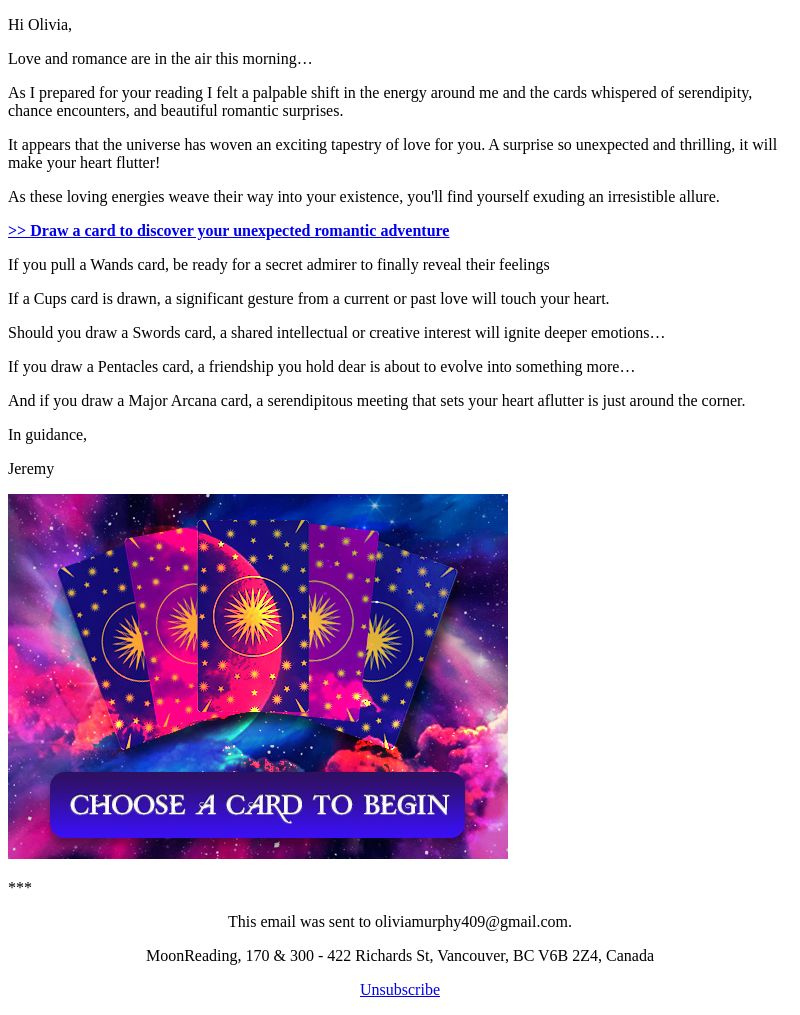 Hi Olivia,

Love and romance are in the air this morning…

As I prepared for your reading I felt a palpable shift in the energy around me and the cards whispered of serendipity, chance encounters, and beautiful romantic surprises.

It appears that the universe has woven an exciting tapestry of love for you. A surprise so unexpected and thrilling, it will make your heart flutter!

As these loving energies weave their way into your existence, you'll find yourself exuding an irresistible allure.

>> Draw a card to discover your unexpected romantic adventure

If you pull a Wands card, be ready for a secret admirer to finally reveal their feelings

If a Cups card is drawn, a significant gesture from a current or past love will touch your heart.

Should you draw a Swords card, a shared intellectual or creative interest will ignite deeper emotions…

If you draw a Pentacles card, a friendship you hold dear is about to evolve into something more…

And if you draw a Major Arcana card, a serendipitous meeting that sets your heart aflutter is just around the corner.

In guidance,

Jeremy

CHOOSE A CARD TO BEGIN

***

This email was sent to oliviamurphy409@gmail.com.

MoonReading, 170 & 300 - 422 Richards St, Vancouver, BC V6B 2Z4, Canada

Unsubscribe